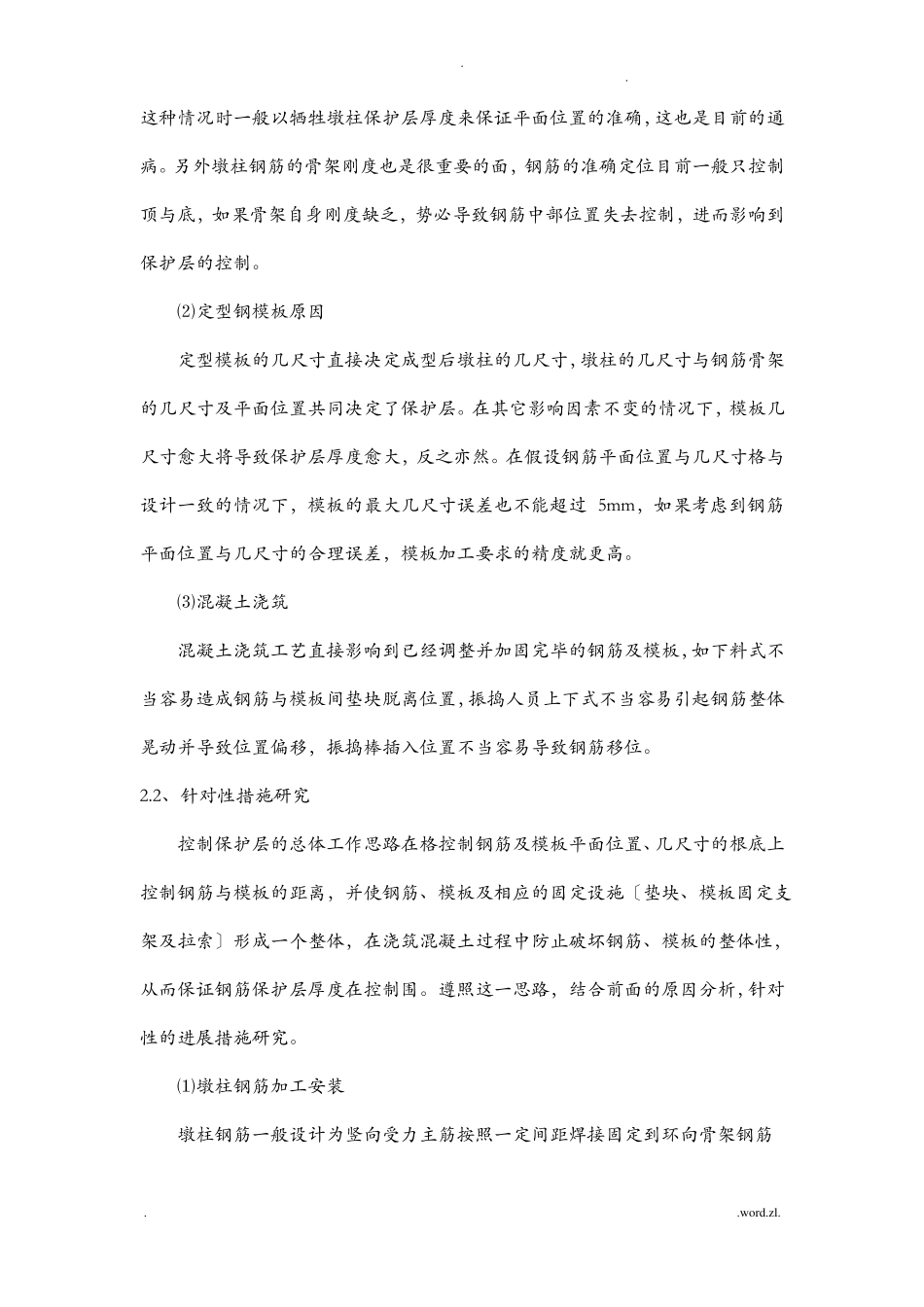 . .

这种情况时一般以牺牲墩柱保护层厚度来保证平面位置的准确，这也是目前的通病。另外墩柱钢筋的骨架刚度也是很重要的面，钢筋的准确定位目前一般只控制顶与底，如果骨架自身刚度缺乏，势必导致钢筋中部位置失去控制，进而影响到保护层的控制。

⑵定型钢模板原因

定型模板的几尺寸直接决定成型后墩柱的几尺寸，墩柱的几尺寸与钢筋骨架的几尺寸及平面位置共同决定了保护层。在其它影响因素不变的情况下，模板几尺寸愈大将导致保护层厚度愈大，反之亦然。在假设钢筋平面位置与几尺寸格与设计一致的情况下，模板的最大几尺寸误差也不能超过 5mm，如果考虑到钢筋平面位置与几尺寸的合理误差，模板加工要求的精度就更高。

⑶混凝土浇筑

混凝土浇筑工艺直接影响到已经调整并加固完毕的钢筋及模板，如下料式不当容易造成钢筋与模板间垫块脱离位置，振捣人员上下式不当容易引起钢筋整体晃动并导致位置偏移，振捣棒插入位置不当容易导致钢筋移位。

2.2、针对性措施研究

控制保护层的总体工作思路在格控制钢筋及模板平面位置、几尺寸的根底上控制钢筋与模板的距离，并使钢筋、模板及相应的固定设施〔垫块、模板固定支架及拉索〕形成一个整体，在浇筑混凝土过程中防止破坏钢筋、模板的整体性，从而保证钢筋保护层厚度在控制围。遵照这一思路，结合前面的原因分析，针对性的进展措施研究。

⑴墩柱钢筋加工安装

墩柱钢筋一般设计为竖向受力主筋按照一定间距焊接固定到环向骨架钢筋

. .word.zl.